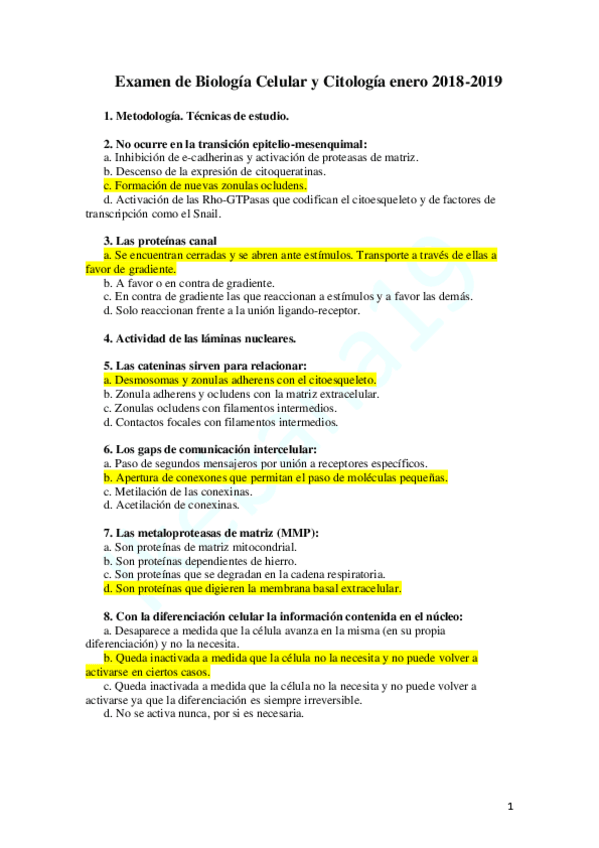 Examen de Biología Celular y Citología enero 2018-2019

1. Metodología. Técnicas de estudio.

2. No ocurre en la transición epitelio-mesenquimal:
a. Inhibición de e-cadherinas y activación de proteasas de matriz.
b. Descenso de la expresión de citoqueratinas.
c. Formación de nuevas zonulas ocludens.
d. Activación de las Rho-GTPasas que codifican el citoesqueleto y de factores de transcripción como el Snail.

3. Las proteínas canal
a. Se encuentran cerradas y se abren ante estímulos. Transporte a través de ellas a favor de gradiente.
b. A favor o en contra de gradiente.
c. En contra de gradiente las que reaccionan a estímulos y a favor las demás.
d. Solo reaccionan frente a la unión ligando-receptor.

4. Actividad de las láminas nucleares.

5. Las cateninas sirven para relacionar:
a. Desmosomas y zonulas adherens con el citoesqueleto.
b. Zonula adherens y ocludens con la matriz extracelular.
c. Zonulas ocludens con filamentos intermedios.
d. Contactos focales con filamentos intermedios.

6. Los gaps de comunicación intercelular:
a. Paso de segundos mensajeros por unión a receptores específicos.
b. Apertura de conexones que permitan el paso de moléculas pequeñas.
c. Metilación de las conexinas.
d. Acetilación de conexinas.

7. Las metaloproteasas de matriz (MMP):
a. Son proteínas de matriz mitocondrial.
b. Son proteínas dependientes de hierro.
c. Son proteínas que se degradan en la cadena respiratoria.
d. Son proteínas que digieren la membrana basal extracelular.

8. Con la diferenciación celular la información contenida en el núcleo:
a. Desaparece a medida que la célula avanza en la misma (en su propia diferenciación) y no la necesita.
b. Queda inactivada a medida que la célula no la necesita y no puede volver a activarse en ciertos casos.
c. Queda inactivada a medida que la célula no la necesita y no puede volver a activarse ya que la diferenciación es siempre irreversible.
d. No se activa nunca, por si es necesaria.

1